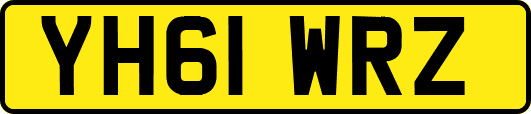 YH61 WRZ